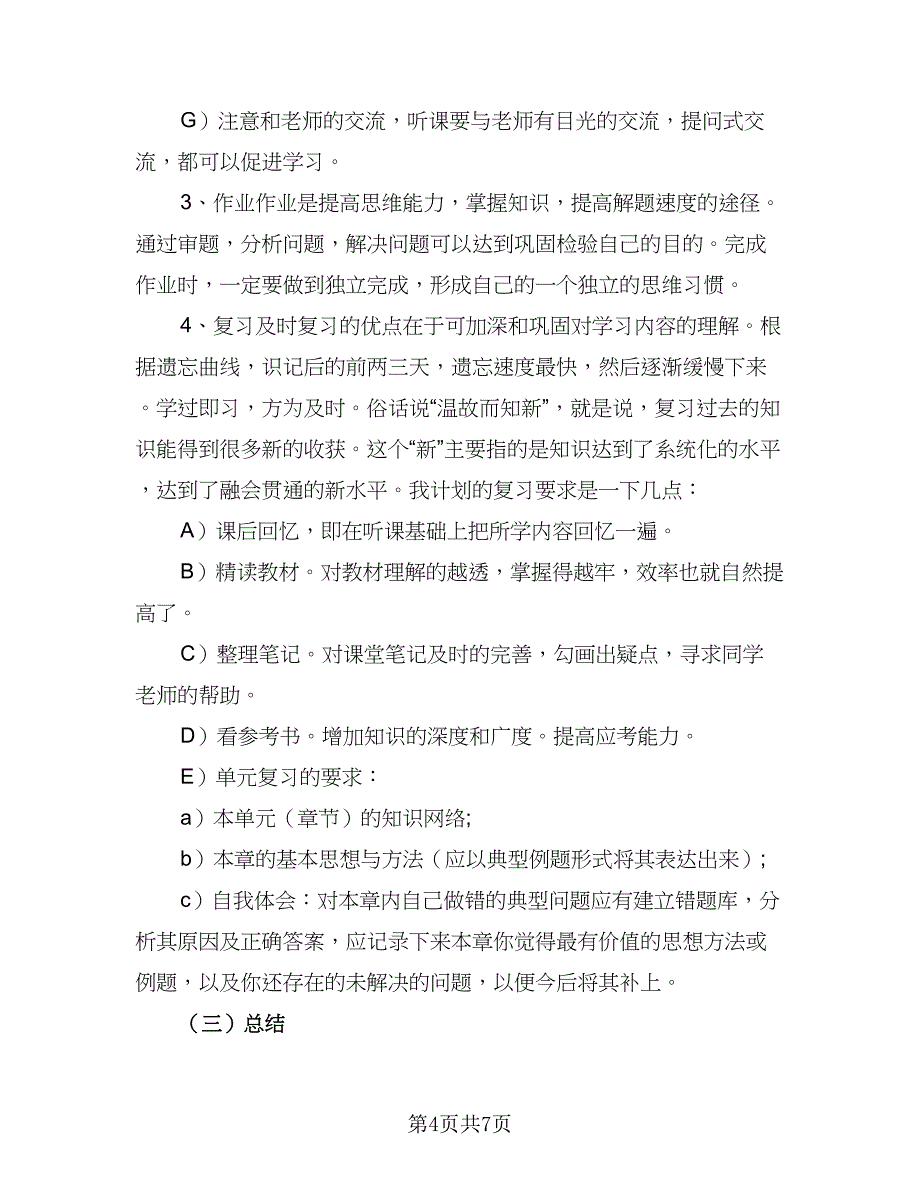 G）注意和老师的交流，听课要与老师有目光的交流，提问式交流，都可以促进学习。

3、作业作业是提高思维能力，掌握知识，提高解题速度的途径。通过审题，分析问题，解决问题可以达到巩固检验自己的目的。完成作业时，一定要做到独立完成，形成自己的一个独立的思维习惯。

4、复习及时复习的优点在于可加深和巩固对学习内容的理解。根据遗忘曲线，识记后的前两三天，遗忘速度最快，然后逐渐缓慢下来。学过即习，方为及时。俗话说“温故而知新”，就是说，复习过去的知识能得到很多新的收获。这个“新”主要指的是知识达到了系统化的水平，达到了融会贯通的新水平。我计划的复习要求是一下几点：

A）课后回忆，即在听课基础上把所学内容回忆一遍。

B）精读教材。对教材理解的越透，掌握得越牢，效率也就自然提高了。

C）整理笔记。对课堂笔记及时的完善，勾画出疑点，寻求同学老师的帮助。

D）看参考书。增加知识的深度和广度。提高应考能力。

E）单元复习的要求：

a）本单元（章节）的知识网络;

b）本章的基本思想与方法（应以典型例题形式将其表达出来）;

c）自我体会：对本章内自己做错的典型问题应有建立错题库，分析其原因及正确答案，应记录下来本章你觉得最有价值的思想方法或例题，以及你还存在的未解决的问题，以便今后将其补上。

（三）总结

第4页共7页